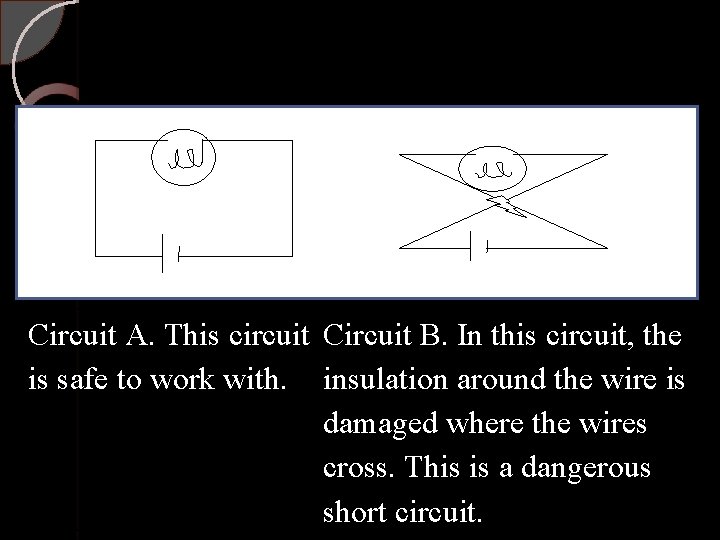 Circuit A. This circuit is safe to work with.

Circuit B. In this circuit, the insulation around the wire is damaged where the wires cross. This is a dangerous short circuit.